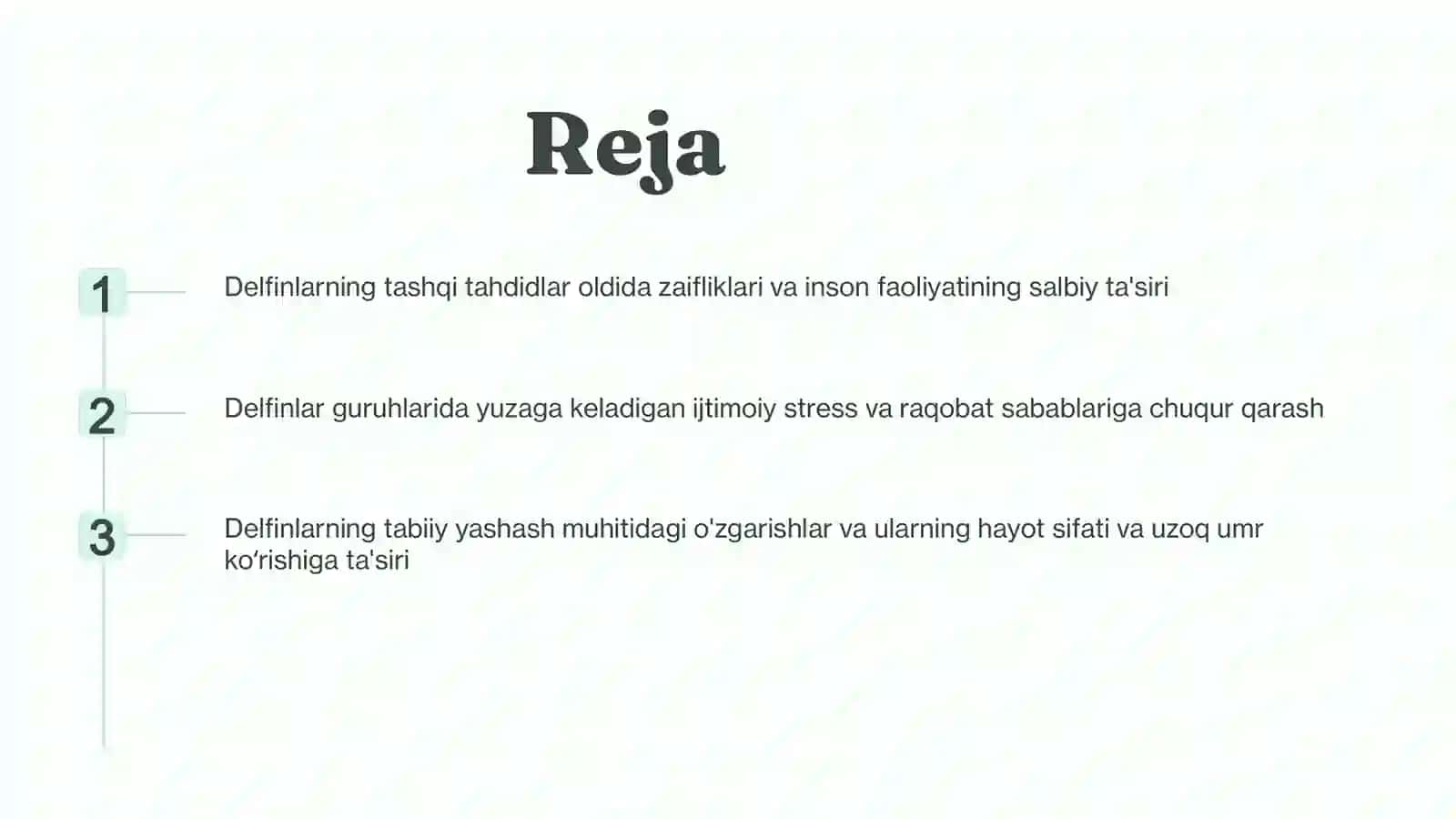 Reja

1

Delfinlarning tashqi tahdidlar oldida zaifliklari va inson faoliyatining salbiy ta'siri

2

Delfinlar guruhlarida yuzaga keladigan ijtimoiy stress va raqobat sabablariga chuqur qarash

3

Delfinlarning tabiiy yashash muhitidagi o'zgarishlar va ularning hayot sifati va uzoq umr ko‘rishiga ta'siri